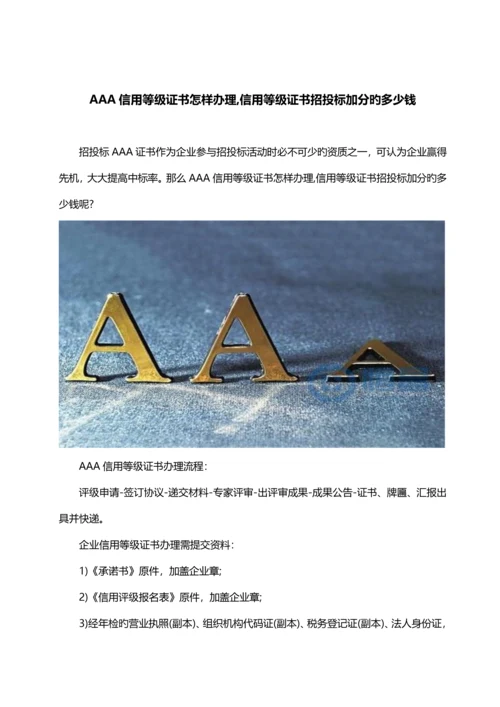 AAA 信用等级证书怎样办理,信用等级证书招投标加分的多少钱

招投标 AAA 证书作为企业参与招投标活动时必不可少的资质之一，可认为企业赢得先机，大大提高中标率。那么 AAA 信用等级证书怎样办理,信用等级证书招投标加分的多少钱呢?

AAA 信用等级证书办理流程：

评级申请-签订协议-递交材料-专家评审-出评审成果-成果公告-证书、牌匾、汇报出具并快递。

企业信用等级证书办理需提交资料：

1)《承诺书》原件，加盖企业章;

2)《信用评级报名表》原件，加盖企业章;

3)经年检的营业执照(副本)、组织机构代码证(副本)、税务登记证(副本)、法人身份证，